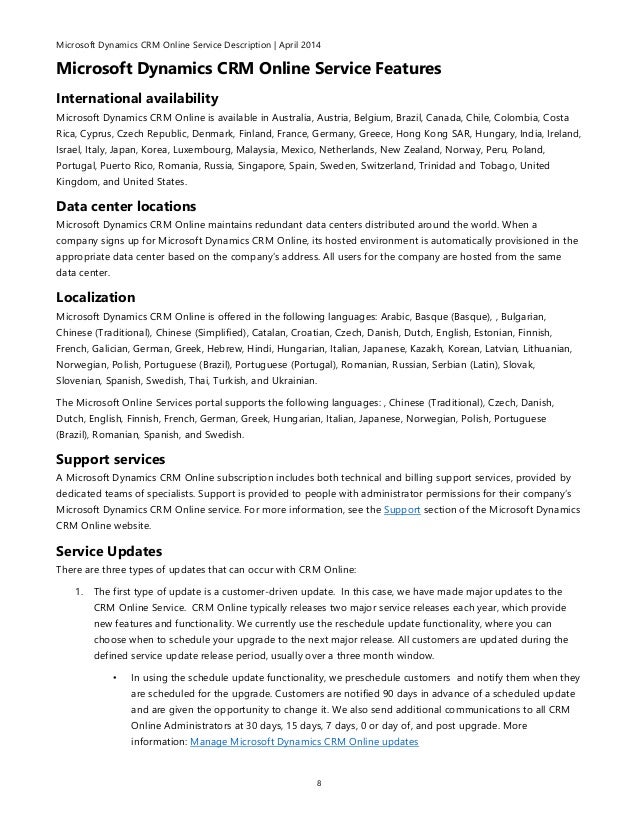 Microsoft Dynamics CRM Online Service Description | April 2014

Microsoft Dynamics CRM Online Service Features

International availability

Microsoft Dynamics CRM Online is available in Australia, Austria, Belgium, Brazil, Canada, Chile, Colombia, Costa Rica, Cyprus, Czech Republic, Denmark, Finland, France, Germany, Greece, Hong Kong SAR, Hungary, India, Ireland, Israel, Italy, Japan, Korea, Luxembourg, Malaysia, Mexico, Netherlands, New Zealand, Norway, Peru, Poland, Portugal, Puerto Rico, Romania, Russia, Singapore, Spain, Sweden, Switzerland, Trinidad and Tobago, United Kingdom, and United States.

Data center locations

Microsoft Dynamics CRM Online maintains redundant data centers distributed around the world. When a company signs up for Microsoft Dynamics CRM Online, its hosted environment is automatically provisioned in the appropriate data center based on the company's address. All users for the company are hosted from the same data center.

Localization

Microsoft Dynamics CRM Online is offered in the following languages: Arabic, Basque (Basque), , Bulgarian, Chinese (Traditional), Chinese (Simplified), Catalan, Croatian, Czech, Danish, Dutch, English, Estonian, Finnish, French, Galician, German, Greek, Hebrew, Hindi, Hungarian, Italian, Japanese, Kazakh, Korean, Latvian, Lithuanian, Norwegian, Polish, Portuguese (Brazil), Portuguese (Portugal), Romanian, Russian, Serbian (Latin), Slovak, Slovenian, Spanish, Swedish, Thai, Turkish, and Ukrainian.

The Microsoft Online Services portal supports the following languages: , Chinese (Traditional), Czech, Danish, Dutch, English, Finnish, French, German, Greek, Hungarian, Italian, Japanese, Norwegian, Polish, Portuguese (Brazil), Romanian, Spanish, and Swedish.

Support services

A Microsoft Dynamics CRM Online subscription includes both technical and billing support services, provided by dedicated teams of specialists. Support is provided to people with administrator permissions for their company's Microsoft Dynamics CRM Online service. For more information, see the Support section of the Microsoft Dynamics CRM Online website.

Service Updates

There are three types of updates that can occur with CRM Online:

1. The first type of update is a customer-driven update. In this case, we have made major updates to the CRM Online Service. CRM Online typically releases two major service releases each year, which provide new features and functionality. We currently use the reschedule update functionality, where you can choose when to schedule your upgrade to the next major release. All customers are updated during the defined service update release period, usually over a three month window.

• In using the schedule update functionality, we preschedule customers and notify them when they are scheduled for the upgrade. Customers are notified 90 days in advance of a scheduled update and are given the opportunity to change it. We also send additional communications to all CRM Online Administrators at 30 days, 15 days, 7 days, 0 or day of, and post upgrade. More information: Manage Microsoft Dynamics CRM Online updates

8